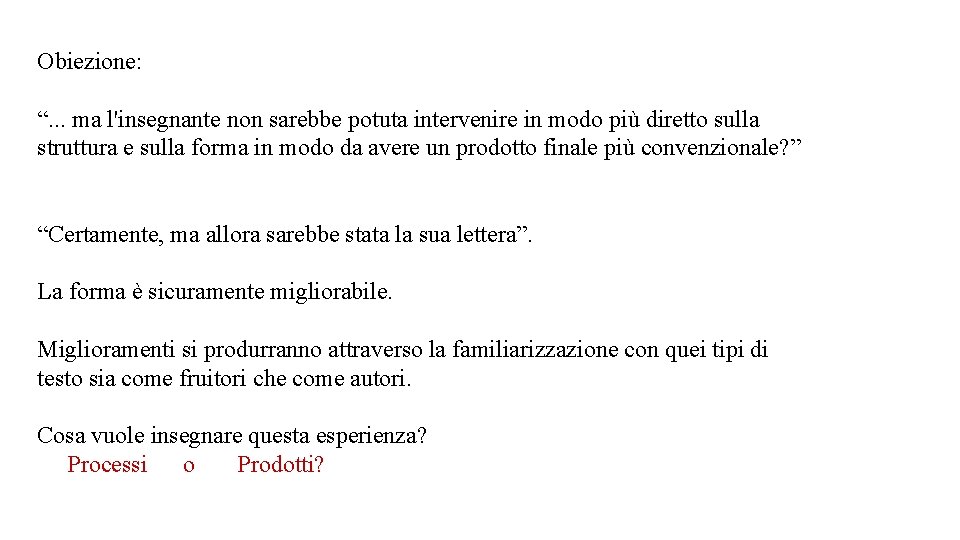 Obiezione:

“... ma l'insegnante non sarebbe potuta intervenire in modo più diretto sulla struttura e sulla forma in modo da avere un prodotto finale più convenzionale?”

“Certamente, ma allora sarebbe stata la sua lettera”.

La forma è sicuramente migliorabile.

Miglioramenti si produrranno attraverso la familiarizzazione con quei tipi di testo sia come fruitori che come autori.

Cosa vuole insegnare questa esperienza?
Processi o Prodotti?